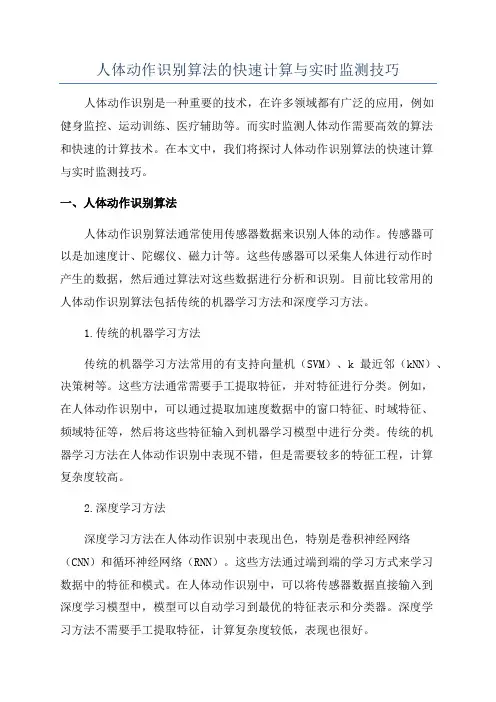 人体动作识别算法的快速计算与实时监测技巧

人体动作识别是一种重要的技术，在许多领域都有广泛的应用，例如健身监控、运动训练、医疗辅助等。而实时监测人体动作需要高效的算法和快速的计算技术。在本文中，我们将探讨人体动作识别算法的快速计算与实时监测技巧。

一、人体动作识别算法

人体动作识别算法通常使用传感器数据来识别人体的动作。传感器可以是加速度计、陀螺仪、磁力计等。这些传感器可以采集人体进行动作时产生的数据，然后通过算法对这些数据进行分析和识别。目前比较常用的人体动作识别算法包括传统的机器学习方法和深度学习方法。

1.传统的机器学习方法

传统的机器学习方法常用的有支持向量机（SVM）、k 最近邻（kNN）、决策树等。这些方法通常需要手工提取特征，并对特征进行分类。例如，在人体动作识别中，可以通过提取加速度数据中的窗口特征、时域特征、频域特征等，然后将这些特征输入到机器学习模型中进行分类。传统的机器学习方法在人体动作识别中表现不错，但是需要较多的特征工程，计算复杂度较高。

2.深度学习方法

深度学习方法在人体动作识别中表现出色，特别是卷积神经网络（CNN）和循环神经网络（RNN）。这些方法通过端到端的学习方式来学习数据中的特征和模式。在人体动作识别中，可以将传感器数据直接输入到深度学习模型中，模型可以自动学习到最优的特征表示和分类器。深度学习方法不需要手工提取特征，计算复杂度较低，表现也很好。